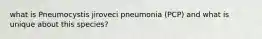 what is Pneumocystis jiroveci pneumonia (PCP) and what is unique about this species?